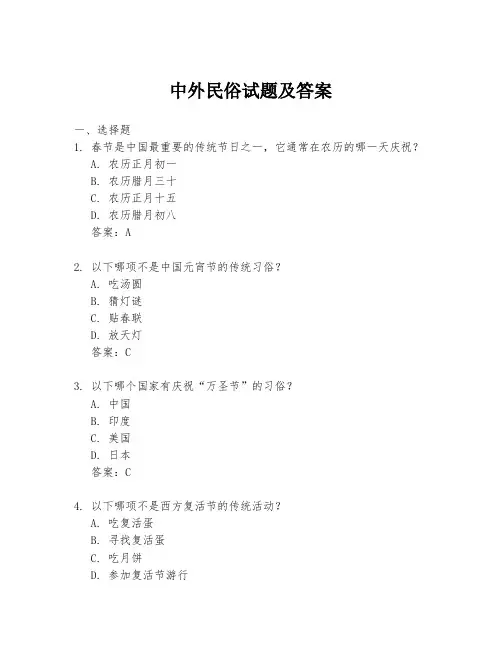 中外民俗试题及答案

一、选择题

1. 春节是中国最重要的传统节日之一，它通常在农历的哪一天庆祝？
A. 农历正月初一
B. 农历腊月三十
C. 农历正月十五
D. 农历腊月初八
答案：A

2. 以下哪项不是中国元宵节的传统习俗？
A. 吃汤圆
B. 猜灯谜
C. 贴春联
D. 放天灯
答案：C

3. 以下哪个国家有庆祝“万圣节”的习俗？
A. 中国
B. 印度
C. 美国
D. 日本
答案：C

4. 以下哪项不是西方复活节的传统活动？
A. 吃复活蛋
B. 寻找复活蛋
C. 吃月饼
D. 参加复活节游行